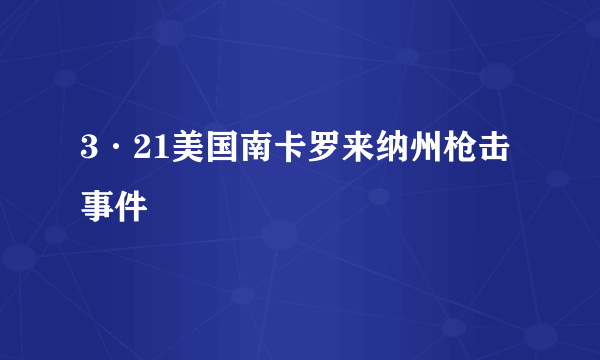 3·21美国南卡罗来纳州枪击事件